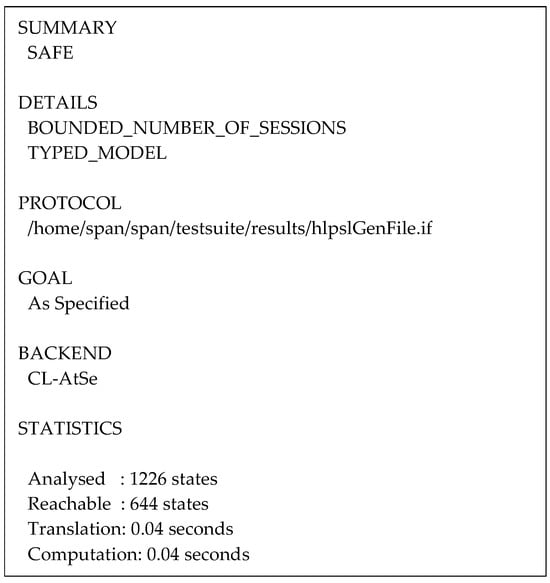 SUMMARY
SAFE

DETAILS
BOUNDED_NUMBER_OF_SESSIONS
TYPED_MODEL

PROTOCOL
/home/span/span/testsuite/results/hlpslGenFile.if

GOAL
As Specified

BACKEND
CL-AtSe

STATISTICS

Analysed : 1226 states
Reachable : 644 states
Translation: 0.04 seconds
Computation: 0.04 seconds